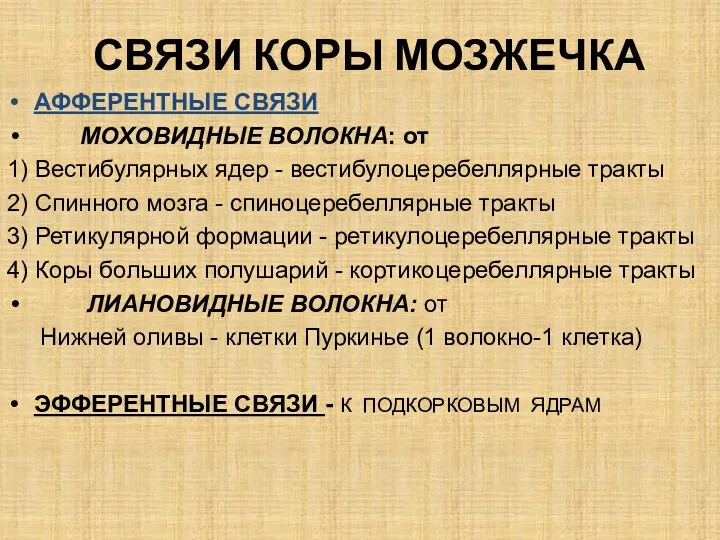 СВЯЗИ КОРЫ МОЗЖЕЧКА

• АФФЕРЕНТНЫЕ СВЯЗИ

• МОХОВИДНЫЕ ВОЛОКНА: от

1) Вестибулярных ядер - вестибулоцеребеллярные тракты

2) Спинного мозга - спиноцеребеллярные тракты

3) Ретикулярной формации - ретикулоцеребеллярные тракты

4) Коры больших полушарий - кортикоцеребеллярные тракты

• ЛИАНОВИДНЫЕ ВОЛОКНА: от

Нижней оливы - клетки Пуркинье (1 волокно-1 клетка)

• ЭФФЕРЕНТНЫЕ СВЯЗИ - К ПОДКОРКОВЫМ ЯДРАМ